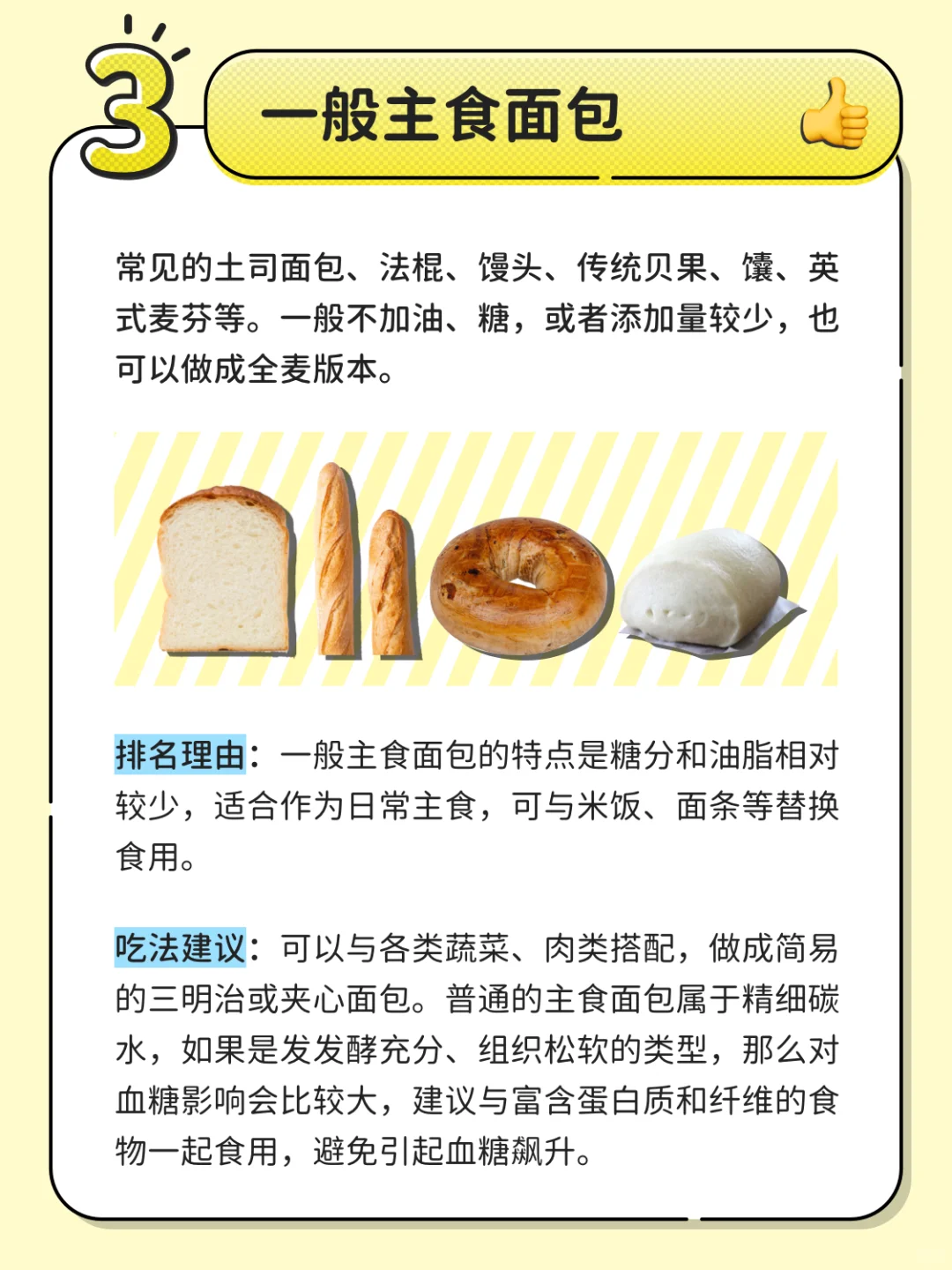 3

一般主食面包

常见的土司面包、法棍、馒头、传统贝果、馕、英式麦芬等。一般不加油、糖，或者添加量较少，也可以做成全麦版本。

排名理由：一般主食面包的特点是糖分和油脂相对较少，适合作为日常主食，可与米饭、面条等替换食用。

吃法建议：可以与各类蔬菜、肉类搭配，做成简易的三明治或夹心面包。普通的主食面包属于精细碳水，如果是发发酵充分、组织松软的类型，那么对血糖影响会比较大，建议与富含蛋白质和纤维的食物一起食用，避免引起血糖飙升。